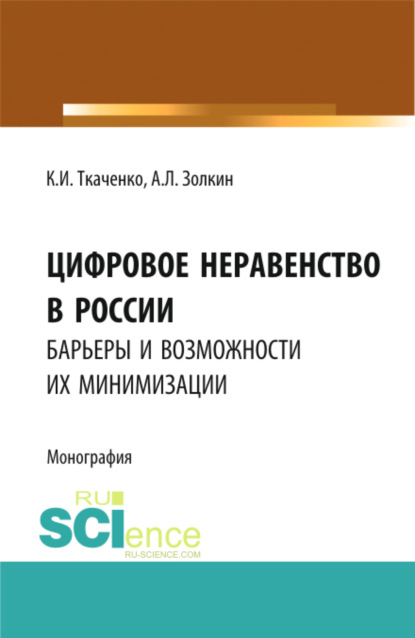 К.И. Ткаченко, А.Л. Золкин

ЦИФРОВОЕ НЕРАВЕНСТВО В РОССИИ
БАРЬЕРЫ И ВОЗМОЖНОСТИ ИХ МИНИМИЗАЦИИ

Монография

RU
SCIence
RU-SCIENCE.COM